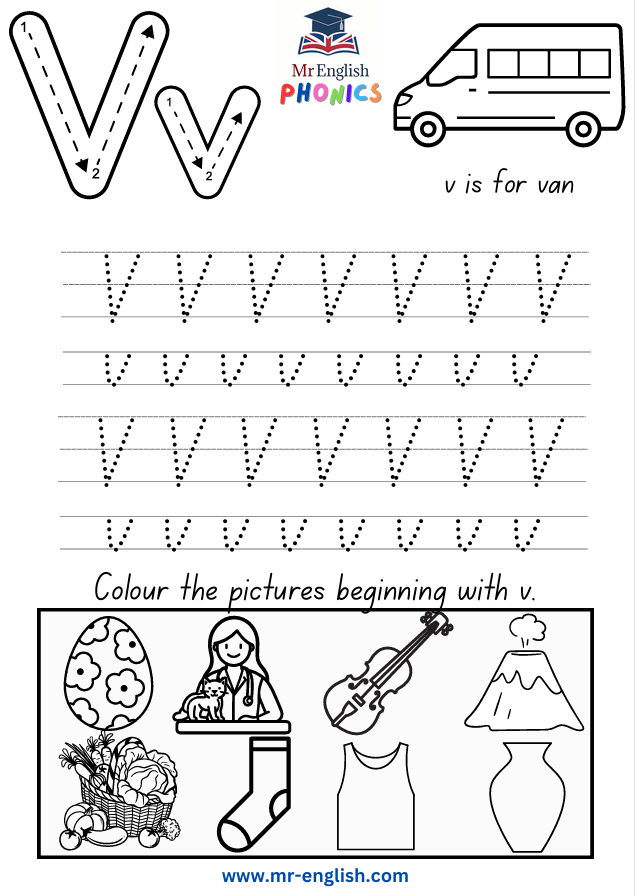 V v
1 2
1 2

Mr English
PHONICS

v is for van

V V V V V V V
v v v v v v v v
V V V V V V V
v v v v v v v v

Colour the pictures beginning with v.

www.mr-english.com